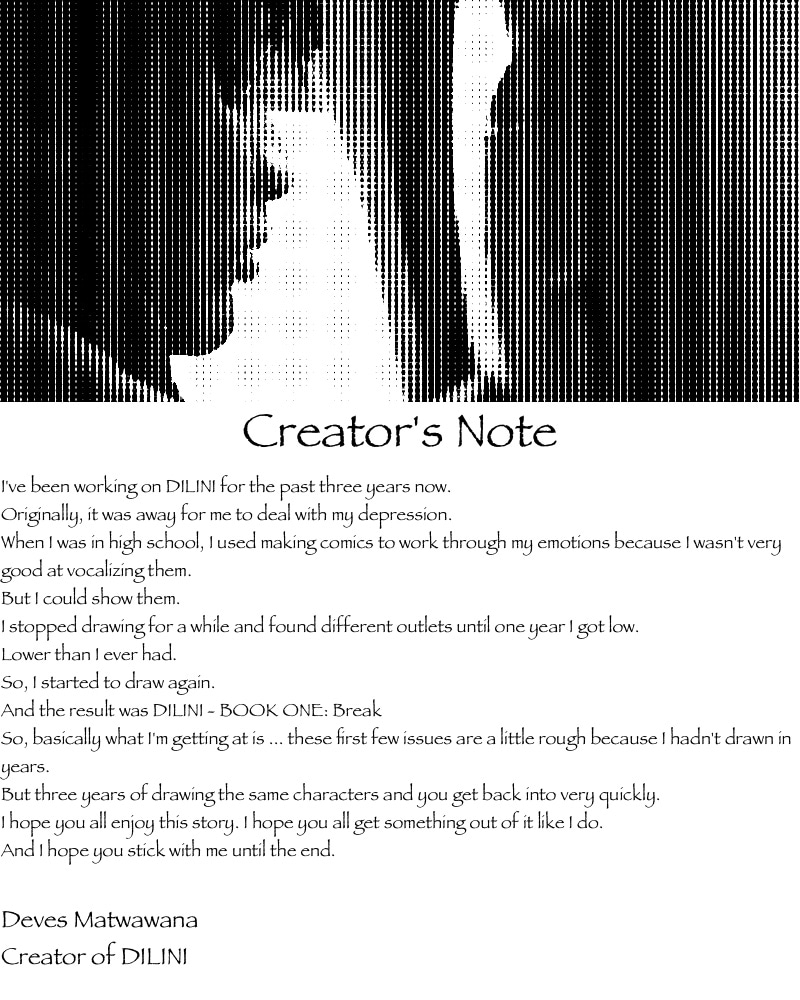 Creator's Note

I've been working on DILINI for the past three years now.

Originally, it was away for me to deal with my depression.

When I was in high school, I used making comics to work through my emotions because I wasn't very good at vocalizing them.

But I could show them.

I stopped drawing for a while and found different outlets until one year I got low.

Lower than I ever had.

So, I started to draw again.

And the result was DILINI - BOOK ONE: Break

So, basically what I'm getting at is ... these first few issues are a little rough because I hadn't drawn in years.

But three years of drawing the same characters and you get back into very quickly.

I hope you all enjoy this story. I hope you all get something out of it like I do.

And I hope you stick with me until the end.

Deves Matwawana
Creator of DILINI